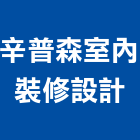 辛普森室內
裝修設計